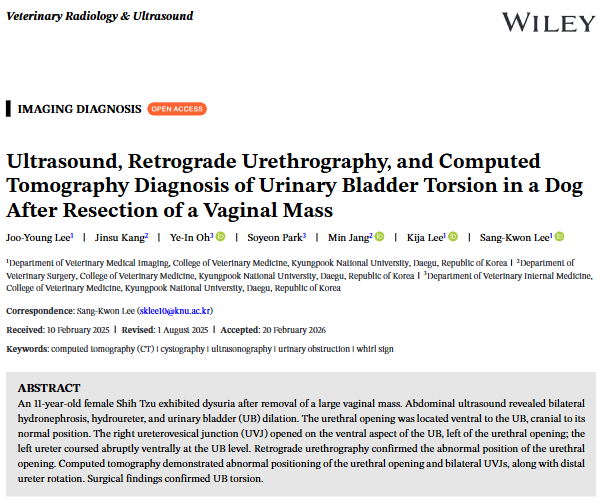 Veterinary Radiology & Ultrasound

WILEY

IMAGING DIAGNOSIS OPEN ACCESS

Ultrasound, Retrograde Urethrography, and Computed Tomography Diagnosis of Urinary Bladder Torsion in a Dog After Resection of a Vaginal Mass

Joo-Young Lee$^1$ | Jinsu Kang$^2$ | Ye-In Oh$^3$ | Soyeon Park$^3$ | Min Jang$^2$ | Kija Lee$^1$ | Sang-Kwon Lee$^1$

$^1$Department of Veterinary Medical Imaging, College of Veterinary Medicine, Kyungpook National University, Daegu, Republic of Korea | $^2$Department of Veterinary Surgery, College of Veterinary Medicine, Kyungpook National University, Daegu, Republic of Korea | $^3$Department of Veterinary Internal Medicine, College of Veterinary Medicine, Kyungpook National University, Daegu, Republic of Korea

Correspondence: Sang-Kwon Lee (sklee10@knu.ac.kr)

Received: 10 February 2025 | Revised: 1 August 2025 | Accepted: 20 February 2026

Keywords: computed tomography (CT) | cystography | ultrasonography | urinary obstruction | whirl sign

ABSTRACT
An 11-year-old female Shih Tzu exhibited dysuria after removal of a large vaginal mass. Abdominal ultrasound revealed bilateral hydronephrosis, hydroureter, and urinary bladder (UB) dilation. The urethral opening was located ventral to the UB, cranial to its normal position. The right ureterovesical junction (UVJ) opened on the ventral aspect of the UB, left of the urethral opening; the left ureter coursed abruptly ventrally at the UB level. Retrograde urethrography confirmed the abnormal position of the urethral opening. Computed tomography demonstrated abnormal positioning of the urethral opening and bilateral UVJs, along with distal ureter rotation. Surgical findings confirmed UB torsion.